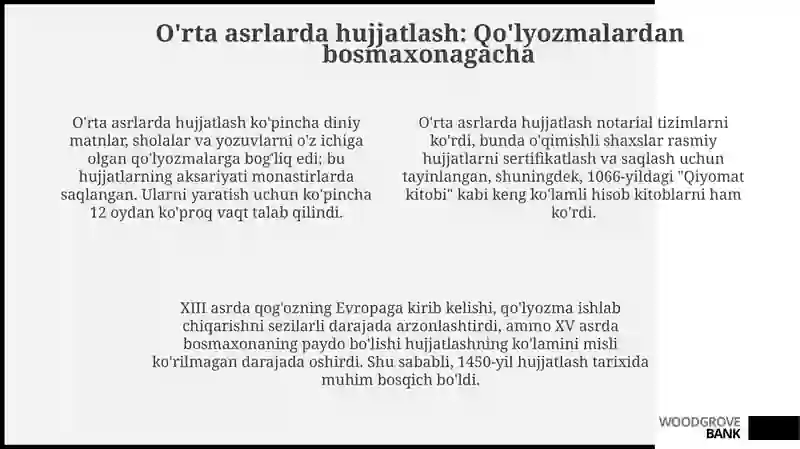 O'rta asrlarda hujjatlash: Qo'lyozmalardan bosmaxonagacha

O'rta asrlarda hujjatlash ko'pincha diniy matnlar, sholalar va yozuvlarni o'z ichiga olgan qo'lyozmalarga bog'liq edi; bu hujjatlarning aksariyati monastirlarda saqlangan. Ularni yaratish uchun ko'pincha 12 oydan ko'proq vaqt talab qilindi.

O'rta asrlarda hujjatlash notarial tizimlarni ko'rdi, bunda o'qimishli shaxslar rasmiy hujjatlarni sertifikatlash va saqlash uchun tayinlangan, shuningdek, 1066-yildagi "Qiyomat kitobi" kabi keng ko'lamli hisob kitoblarni ham ko'rdi.

XIII asrda qog'ozning Evropaga kirib kelishi, qo'lyozma ishlab chiqarishni sezilarli darajada arzonlashtirdi, ammo XV asrda bosmaxonaning paydo bo'lishi hujjatlashning ko'lamini misli ko'rilmagan darajada oshirdi. Shu sababli, 1450-yil hujjatlash tarixida muhim bosqich bo'ldi.

WOODGROVE BANK